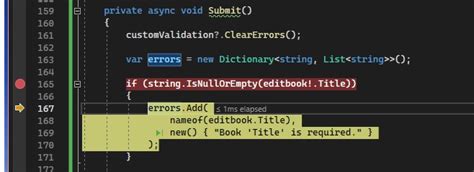 159 private async void Submit()
160 {
161 customValidation?.ClearErrors();
162
163 var errors = new Dictionary<string, List<string>>();
164
165 if (string.IsNullOrEmpty(editbook!.Title))
166 {
167 errors.Add( ≤ 1ms elapsed
168 nameof(editbook.Title),
169 new() { "Book 'Title' is required." }
170 );
171 }
172